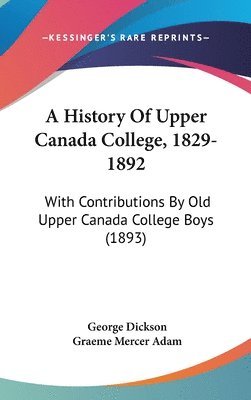 —KESSINGER'S RARE REPRINTS—

A History Of Upper Canada College, 1829-1892

With Contributions By Old Upper Canada College Boys (1893)

George Dickson
Graeme Mercer Adam